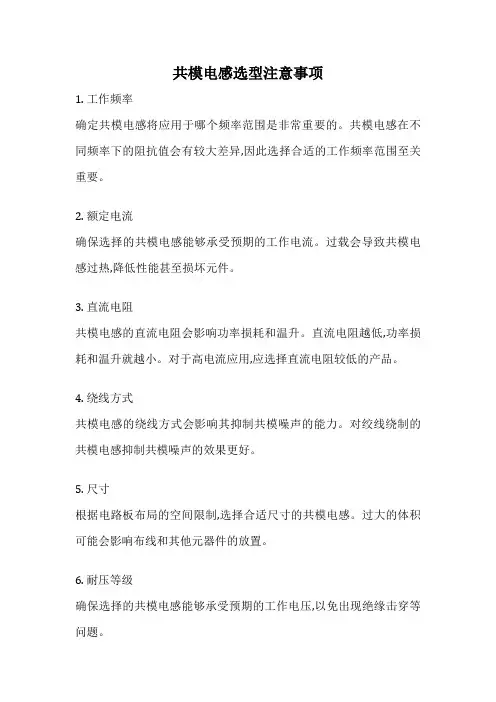 共模电感选型注意事项

1. 工作频率

确定共模电感将应用于哪个频率范围是非常重要的。共模电感在不同频率下的阻抗值会有较大差异,因此选择合适的工作频率范围至关重要。

2. 额定电流

确保选择的共模电感能够承受预期的工作电流。过载会导致共模电感过热,降低性能甚至损坏元件。

3. 直流电阻

共模电感的直流电阻会影响功率损耗和温升。直流电阻越低,功率损耗和温升就越小。对于高电流应用,应选择直流电阻较低的产品。

4. 绕线方式

共模电感的绕线方式会影响其抑制共模噪声的能力。对绞线绕制的共模电感抑制共模噪声的效果更好。

5. 尺寸

根据电路板布局的空间限制,选择合适尺寸的共模电感。过大的体积可能会影响布线和其他元器件的放置。

6. 耐压等级

确保选择的共模电感能够承受预期的工作电压,以免出现绝缘击穿等问题。